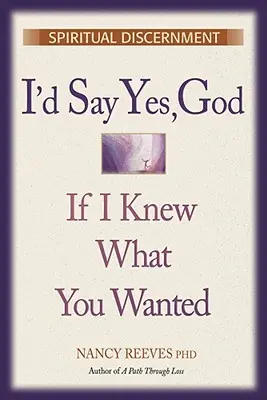 SPIRITUAL DISCERNMENT

I'd Say Yes, God

If I Knew What You Wanted

NANCY REEVES PHD

Author of A Path Through Loss